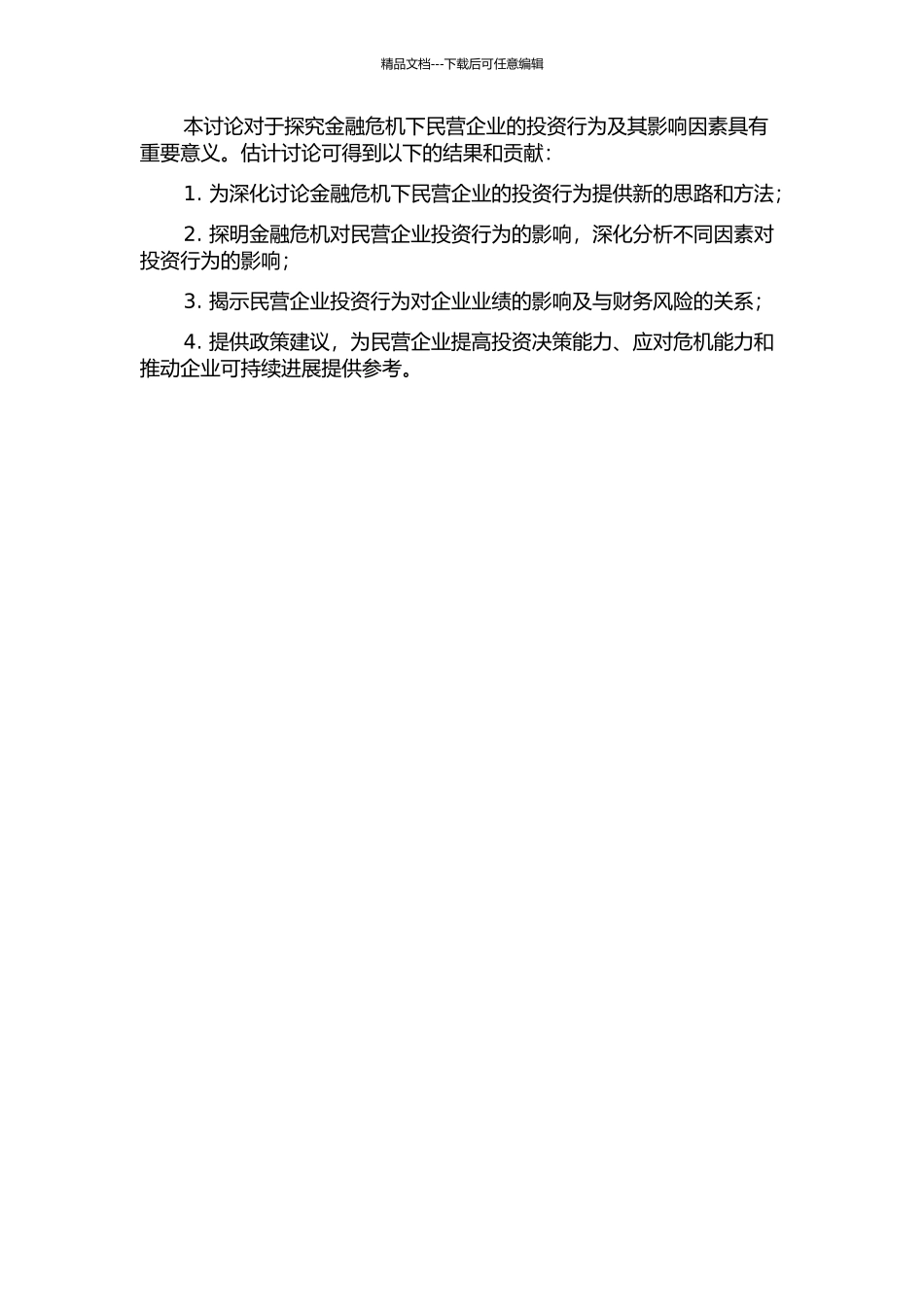 精品文档---下载后可任意编辑

本讨论对于探究金融危机下民营企业的投资行为及其影响因素具有重要意义。估计讨论可得到以下的结果和贡献：

1. 为深化讨论金融危机下民营企业的投资行为提供新的思路和方法；

2. 探明金融危机对民营企业投资行为的影响，深化分析不同因素对投资行为的影响；

3. 揭示民营企业投资行为对企业业绩的影响及与财务风险的关系；

4. 提供政策建议，为民营企业提高投资决策能力、应对危机能力和推动企业可持续进展提供参考。